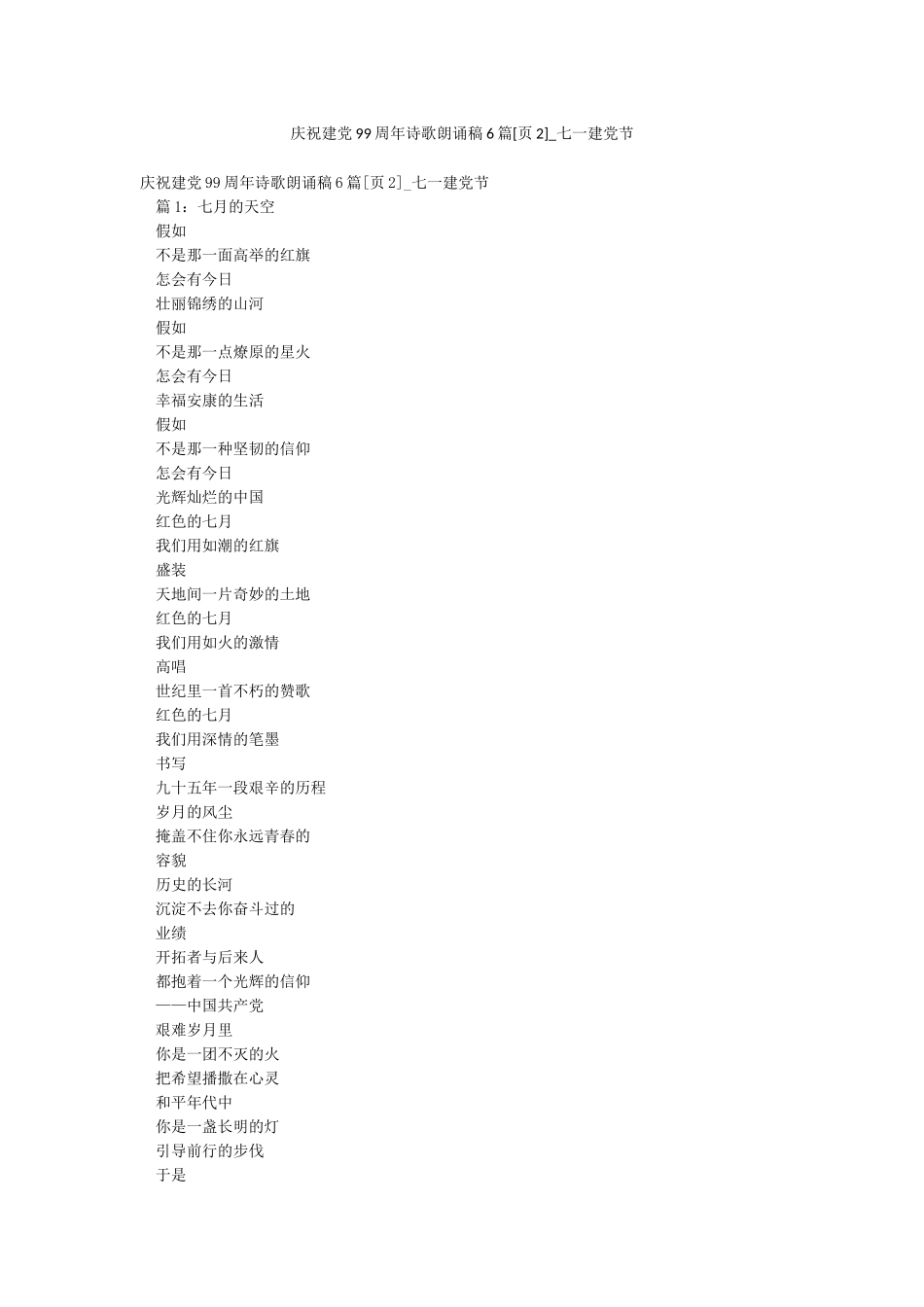 庆祝建党99周年诗歌朗诵稿6篇[页2]_七一建党节

庆祝建党99周年诗歌朗诵稿6篇[页2]_七一建党节
篇1：七月的天空
假如
不是那一面高举的红旗
怎会有今日
壮丽锦绣的山河
假如
不是那一点燎原的星火
怎会有今日
幸福安康的生活
假如
不是那一种坚韧的信仰
怎会有今日
光辉灿烂的中国
红色的七月
我们用如潮的红旗
盛装
天地间一片奇妙的土地
红色的七月
我们用如火的激情
高唱
世纪里一首不朽的赞歌
红色的七月
我们用深情的笔墨
书写
九十五年一段艰辛的历程
岁月的风尘
掩盖不住你永远青春的
容貌
历史的长河
沉淀不去你奋斗过的
业绩
开拓者与后来人
都抱着一个光辉的信仰
——中国共产党
艰难岁月里
你是一团不灭的火
把希望播撒在心灵
和平年代中
你是一盏长明的灯
引导前行的步伐
于是